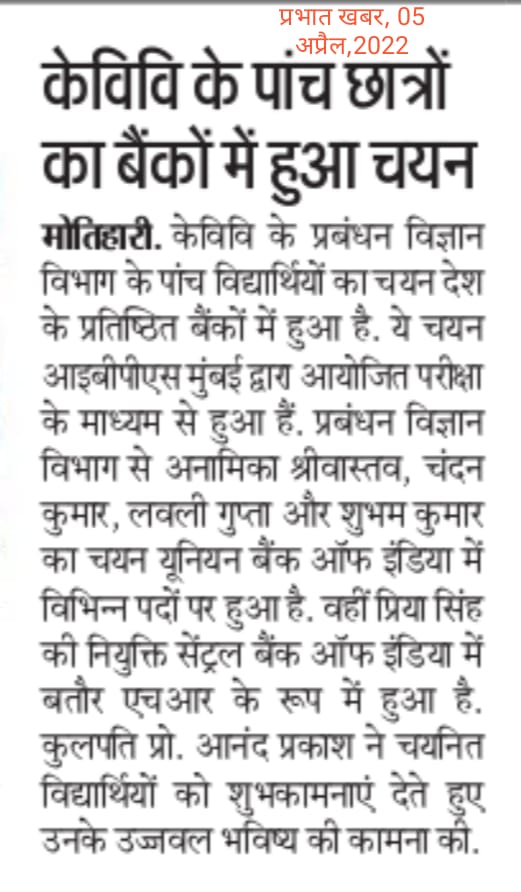 प्रभात खबर, 05 अप्रैल,2022

केविवि के पांच छात्रों का बैंकों में हुआ चयन

मोतिहारी. केविवि के प्रबंधन विज्ञान विभाग के पांच विद्यार्थियों का चयन देश के प्रतिष्ठित बैंकों में हुआ है. ये चयन आइबीपीएस मुंबई द्वारा आयोजित परीक्षा के माध्यम से हुआ हैं. प्रबंधन विज्ञान विभाग से अनामिका श्रीवास्तव, चंदन कुमार, लवली गुप्ता और शुभम कुमार का चयन यूनियन बैंक ऑफ इंडिया में विभिन्न पदों पर हुआ है. वहीं प्रिया सिंह की नियुक्ति सेंट्रल बैंक ऑफ इंडिया में बतौर एचआर के रूप में हुआ है. कुलपति प्रो. आनंद प्रकाश ने चयनित विद्यार्थियों को शुभकामनाएं देते हुए उनके उज्जवल भविष्य की कामना की.